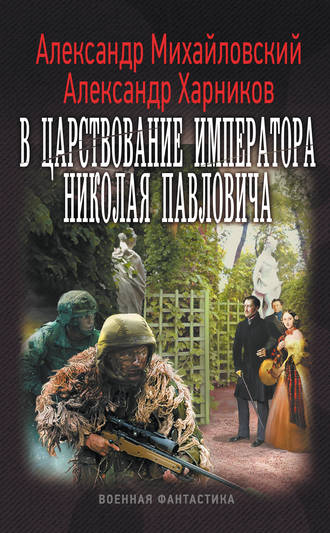 Александр Михайловский
Александр Харников

В ЦАРСТВОВАНИЕ ИМПЕРАТОРА НИКОЛАЯ ПАВЛОВИЧА

ВОЕННАЯ ФАНТАСТИКА